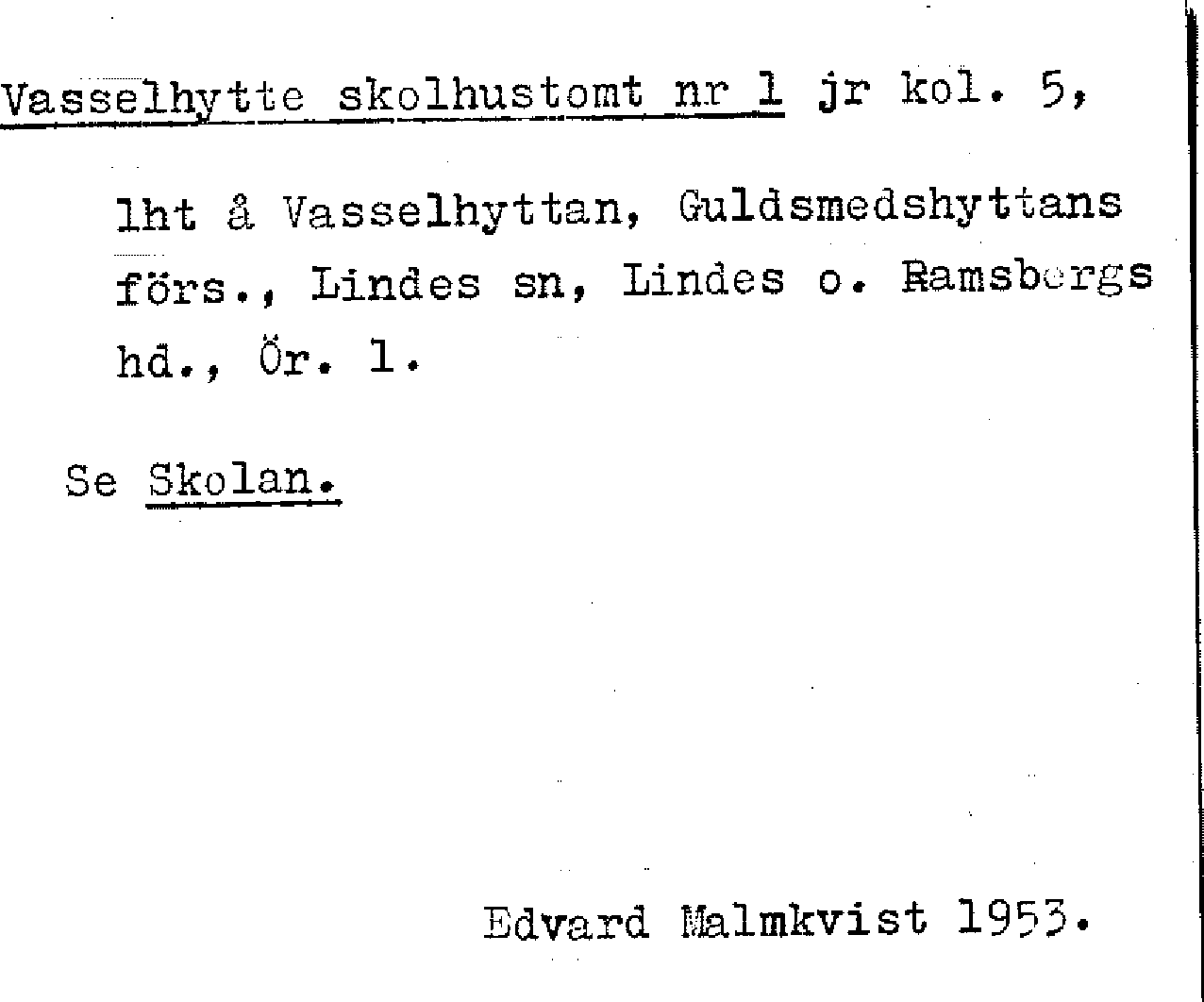 Vasselhytte skolhustomt nr 1 jr kol. 5,

lht å Vasselhyttan, Guldsmedshyttans förs., Lindes sn, Lindes o. Ramsbergs hd., Ör. 1.

Se Skolan.

Edvard Malmkvist 1953.